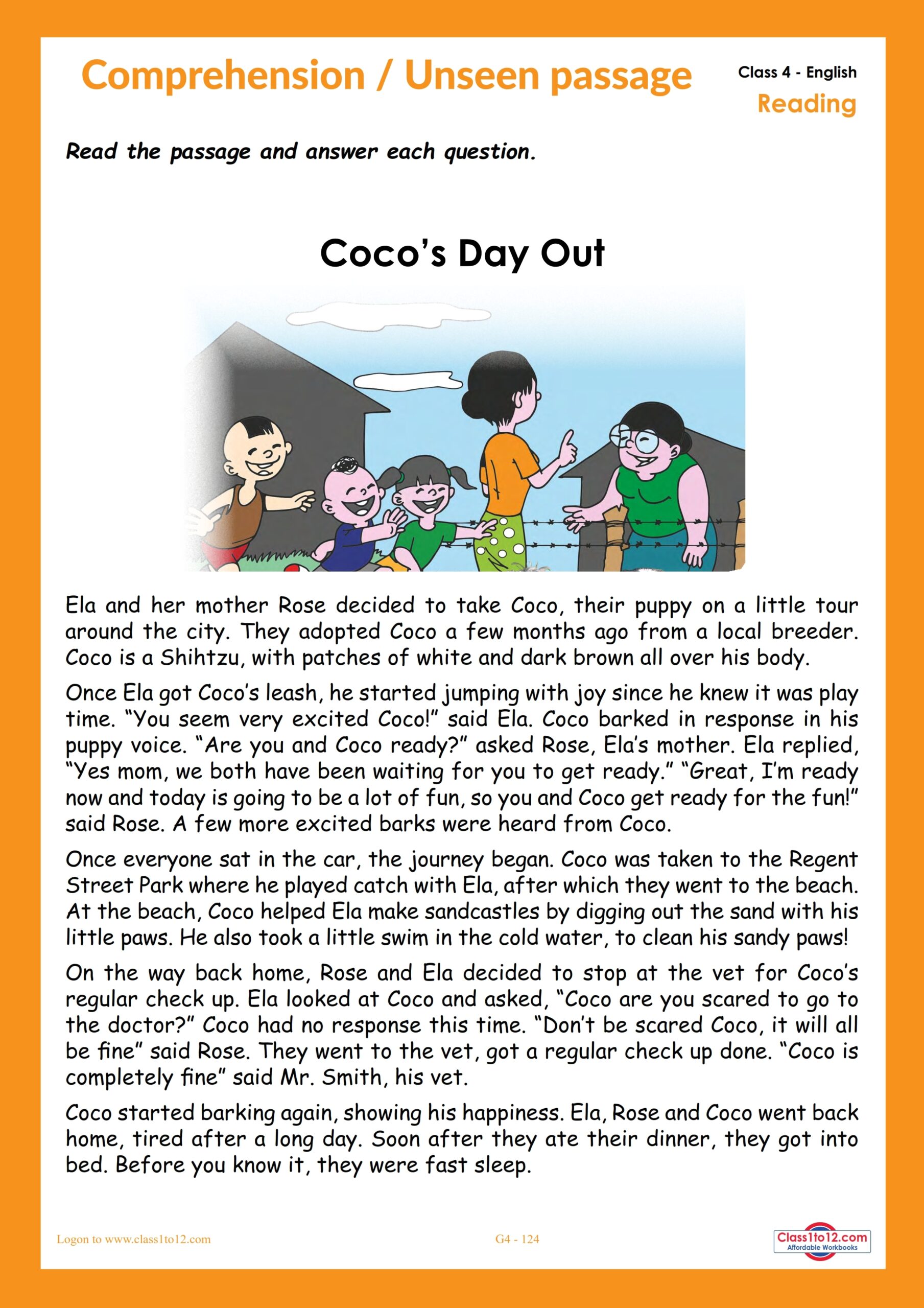 Comprehension / Unseen passage

Class 4 - English
Reading

Read the passage and answer each question.

Coco's Day Out

Ela and her mother Rose decided to take Coco, their puppy on a little tour around the city. They adopted Coco a few months ago from a local breeder. Coco is a Shihtzu, with patches of white and dark brown all over his body.

Once Ela got Coco's leash, he started jumping with joy since he knew it was play time. "You seem very excited Coco!" said Ela. Coco barked in response in his puppy voice. "Are you and Coco ready?" asked Rose, Ela's mother. Ela replied, "Yes mom, we both have been waiting for you to get ready." "Great, I'm ready now and today is going to be a lot of fun, so you and Coco get ready for the fun!" said Rose. A few more excited barks were heard from Coco.

Once everyone sat in the car, the journey began. Coco was taken to the Regent Street Park where he played catch with Ela, after which they went to the beach. At the beach, Coco helped Ela make sandcastles by digging out the sand with his little paws. He also took a little swim in the cold water, to clean his sandy paws!

On the way back home, Rose and Ela decided to stop at the vet for Coco's regular check up. Ela looked at Coco and asked, "Coco are you scared to go to the doctor?" Coco had no response this time. "Don't be scared Coco, it will all be fine" said Rose. They went to the vet, got a regular check up done. "Coco is completely fine" said Mr. Smith, his vet.

Coco started barking again, showing his happiness. Ela, Rose and Coco went back home, tired after a long day. Soon after they ate their dinner, they got into bed. Before you know it, they were fast sleep.

Logon to www.class1to12.com

G4 - 124

Class1to12.com
Affordable Workbooks